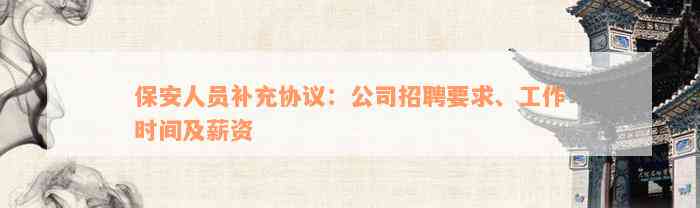 保安人员补充协议：公司招聘要求、工作时间及薪资